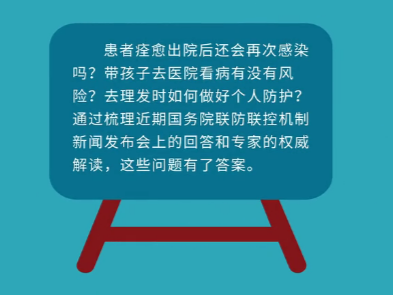 患者痊愈出院后还会再次感染吗？带孩子去医院看病有没有风险？去理发时如何做好个人防护？通过梳理近期国务院联防联控机制新闻发布会上的回答和专家的权威解读，这些问题有了答案。